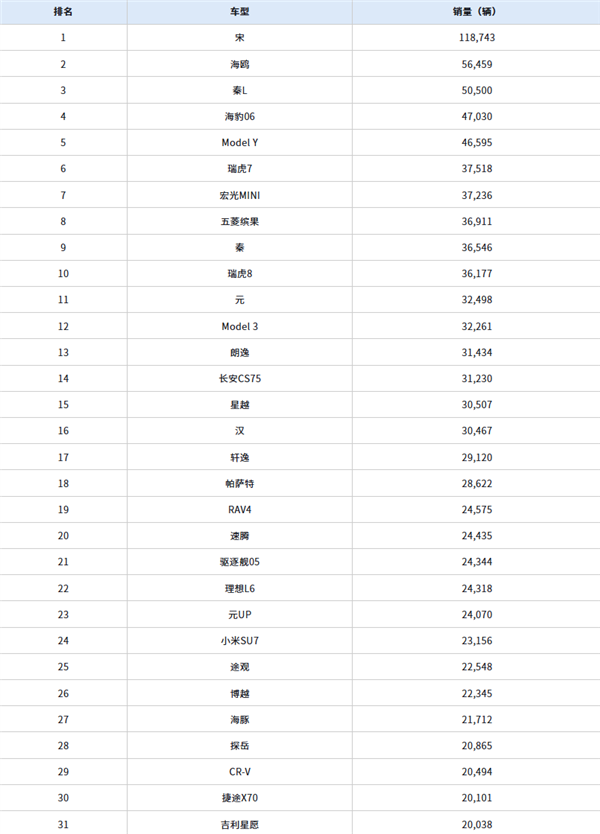 | 排名 | 车型 | 销量（辆） |
|---|---|---|
| 1 | 宋 | 118,743 |
| 2 | 海鸥 | 56,459 |
| 3 | 秦L | 50,500 |
| 4 | 海豹06 | 47,030 |
| 5 | Model Y | 46,595 |
| 6 | 瑞虎7 | 37,518 |
| 7 | 宏光MINI | 37,236 |
| 8 | 五菱缤果 | 36,911 |
| 9 | 秦 | 36,546 |
| 10 | 瑞虎8 | 36,177 |
| 11 | 元 | 32,498 |
| 12 | Model 3 | 32,261 |
| 13 | 朗逸 | 31,434 |
| 14 | 长安CS75 | 31,230 |
| 15 | 星越 | 30,507 |
| 16 | 汉 | 30,467 |
| 17 | 轩逸 | 29,120 |
| 18 | 帕萨特 | 28,622 |
| 19 | RAV4 | 24,575 |
| 20 | 速腾 | 24,435 |
| 21 | 驱逐舰05 | 24,344 |
| 22 | 理想L6 | 24,318 |
| 23 | 元UP | 24,070 |
| 24 | 小米SU7 | 23,156 |
| 25 | 途观 | 22,548 |
| 26 | 博越 | 22,345 |
| 27 | 海豚 | 21,712 |
| 28 | 探岳 | 20,865 |
| 29 | CR-V | 20,494 |
| 30 | 捷途X70 | 20,101 |
| 31 | 吉利星愿 | 20,038 |